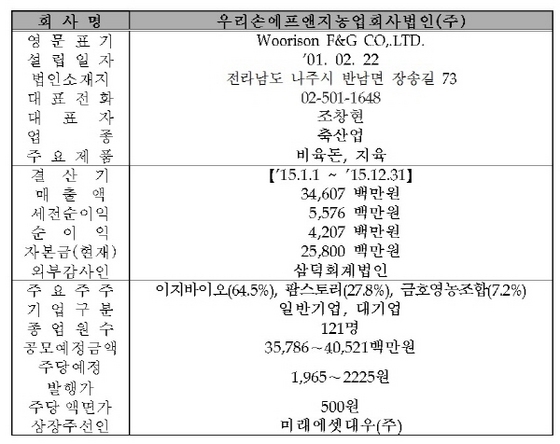 | 회 사 명 | 우리손에프앤지농업회사법인(주) |
|---|---|
| 영 문 표 기 | Woorison F&G CO,.LTD. |
| 설 립 일 자 | '01. 02. 22 |
| 법인소재지 | 전라남도 나주시 반남면 장송길 73 |
| 대 표 전 화 | 02-501-1648 |
| 대 표 자 | 조창현 |
| 업 종 | 축산업 |
| 주 요 제 품 | 비육돈, 지육 |
| 결 산 기 | 【'15.1.1 ~ '15.12.31】 |
| 매 출 액 | 34,607 백만원 |
| 세전순이익 | 5,576 백만원 |
| 순 이 익 | 4,207 백만원 |
| 자본금(현재) | 25,800 백만원 |
| 외부감사인 | 삼덕회계법인 |
| 주 요 주 주 | 이지바이오(64.5%), 팜스토리(27.8%), 금호영농조합(7.2%) |
| 기 업 구 분 | 일반기업, 대기업 |
| 종 업 원 수 | 121명 |
| 공모예정금액 | 35,786~40,521백만원 |
| 주당예정 발행가 | 1,965~2225원 |
| 주당 액면가 | 500원 |
| 상장주선인 | 미래에셋대우(주) |